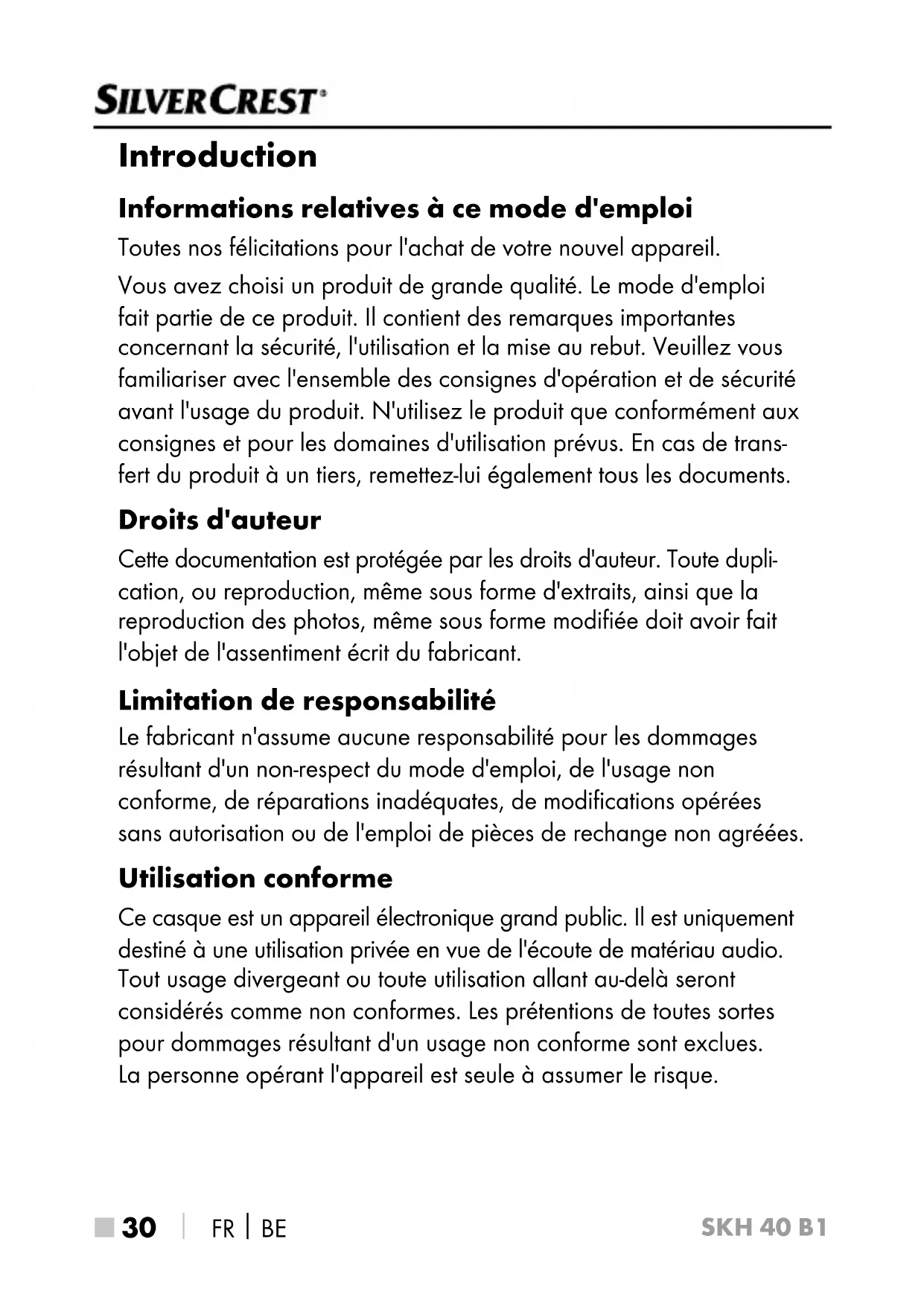 SILVERCREST®

Introduction

Informations relatives à ce mode d'emploi

Toutes nos félicitations pour l'achat de votre nouvel appareil.

Vous avez choisi un produit de grande qualité. Le mode d'emploi fait partie de ce produit. Il contient des remarques importantes concernant la sécurité, l'utilisation et la mise au rebut. Veuillez vous familiariser avec l'ensemble des consignes d'opération et de sécurité avant l'usage du produit. N'utilisez le produit que conformément aux consignes et pour les domaines d'utilisation prévus. En cas de transfert du produit à un tiers, remettez-lui également tous les documents.

Droits d'auteur

Cette documentation est protégée par les droits d'auteur. Toute duplication, ou reproduction, même sous forme d'extraits, ainsi que la reproduction des photos, même sous forme modifiée doit avoir fait l'objet de l'assentiment écrit du fabricant.

Limitation de responsabilité

Le fabricant n'assume aucune responsabilité pour les dommages résultant d'un non-respect du mode d'emploi, de l'usage non conforme, de réparations inadéquates, de modifications opérées sans autorisation ou de l'emploi de pièces de rechange non agréées.

Utilisation conforme

Ce casque est un appareil électronique grand public. Il est uniquement destiné à une utilisation privée en vue de l'écoute de matériau audio. Tout usage divergeant ou toute utilisation allant au-delà seront considérés comme non conformes. Les prétentions de toutes sortes pour dommages résultant d'un usage non conforme sont exclues. La personne opérant l'appareil est seule à assumer le risque.

30 | FR | BE SKH 40 B1